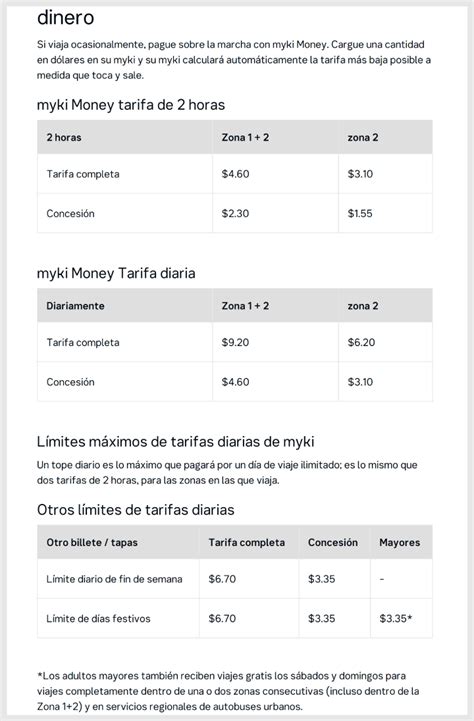 dinero

Si viaja ocasionalmente, pague sobre la marcha con myki Money. Cargue una cantidad en dólares en su myki y su myki calculará automáticamente la tarifa más baja posible a medida que toca y sale.

myki Money tarifa de 2 horas

| 2 horas | Zona 1 + 2 | zona 2 |
|---|---|---|
| Tarifa completa | \$4.60 | \$3.10 |
| Concesión | \$2.30 | \$1.55 |

myki Money Tarifa diaria

| Diariamente | Zona 1 + 2 | zona 2 |
|---|---|---|
| Tarifa completa | \$9.20 | \$6.20 |
| Concesión | \$4.60 | \$3.10 |

Límites máximos de tarifas diarias de myki

Un tope diario es lo máximo que pagará por un día de viaje ilimitado; es lo mismo que dos tarifas de 2 horas, para las zonas en las que viaja.

Otros límites de tarifas diarias

| Otro billete / tapas | Tarifa completa | Concesión | Mayores |
|---|---|---|---|
| Límite diario de fin de semana | \$6.70 | \$3.35 | - |
| Límite de días festivos | \$6.70 | \$3.35 | \$3.35* |

*Los adultos mayores también reciben viajes gratis los sábados y domingos para viajes completamente dentro de una o dos zonas consecutivas (incluso dentro de la Zona 1+2) y en servicios regionales de autobuses urbanos.